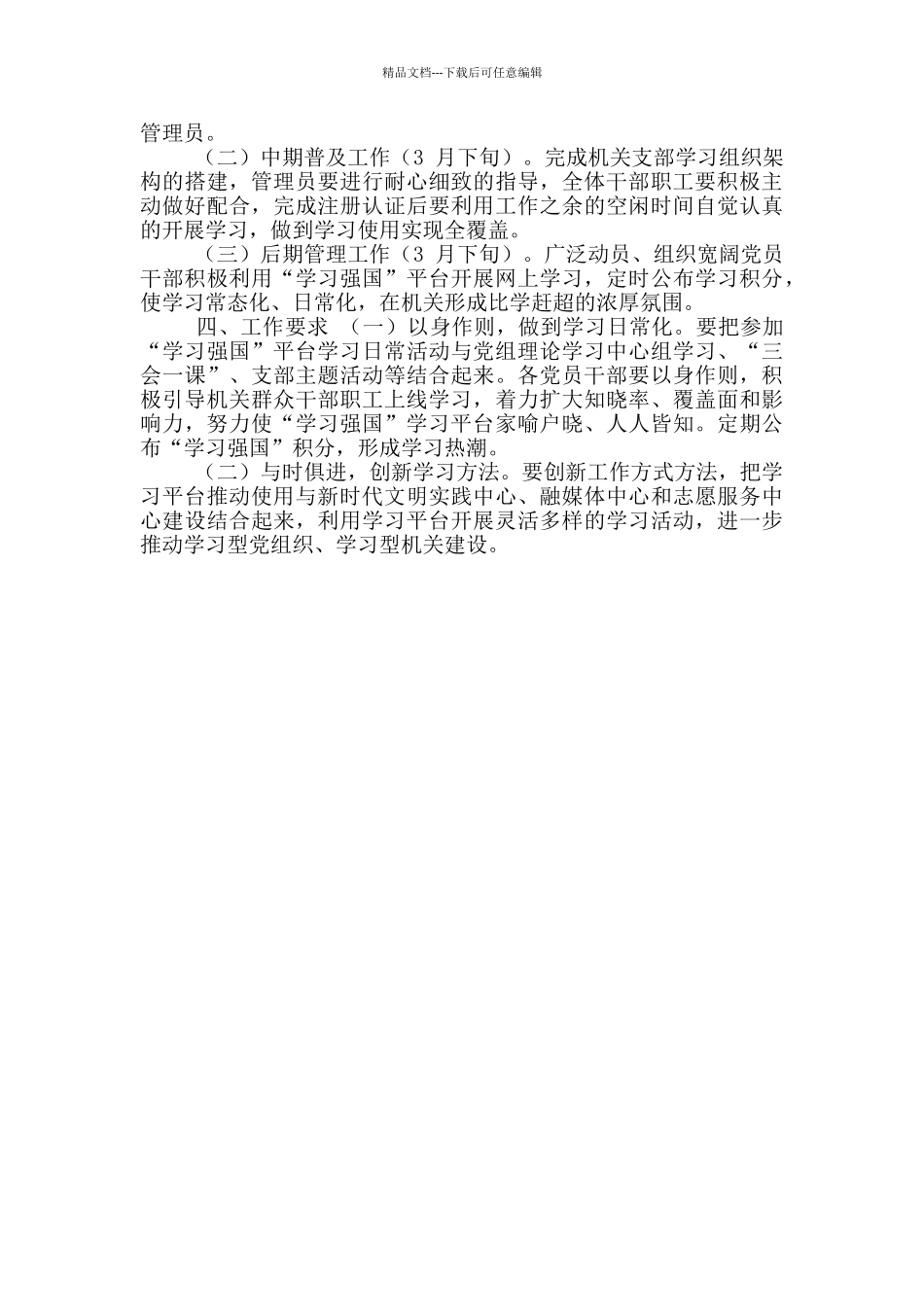 精品文档---下载后可任意编辑

管理员。

（二）中期普及工作（3 月下旬）。完成机关支部学习组织架构的搭建，管理员要进行耐心细致的指导，全体干部职工要积极主动做好配合，完成注册认证后要利用工作之余的空闲时间自觉认真的开展学习，做到学习使用实现全覆盖。

（三）后期管理工作（3 月下旬）。广泛动员、组织宽阔党员干部积极利用“学习强国”平台开展网上学习，定时公布学习积分，使学习常态化、日常化，在机关形成比学赶超的浓厚氛围。

四、工作要求 （一）以身作则，做到学习日常化。要把参加“学习强国”平台学习日常活动与党组理论学习中心组学习、“三会一课”、支部主题活动等结合起来。各党员干部要以身作则，积极引导机关群众干部职工上线学习，着力扩大知晓率、覆盖面和影响力，努力使“学习强国”学习平台家喻户晓、人人皆知。定期公布“学习强国”积分，形成学习热潮。

（二）与时俱进，创新学习方法。要创新工作方式方法，把学习平台推动使用与新时代文明实践中心、融媒体中心和志愿服务中心建设结合起来，利用学习平台开展灵活多样的学习活动，进一步推动学习型党组织、学习型机关建设。